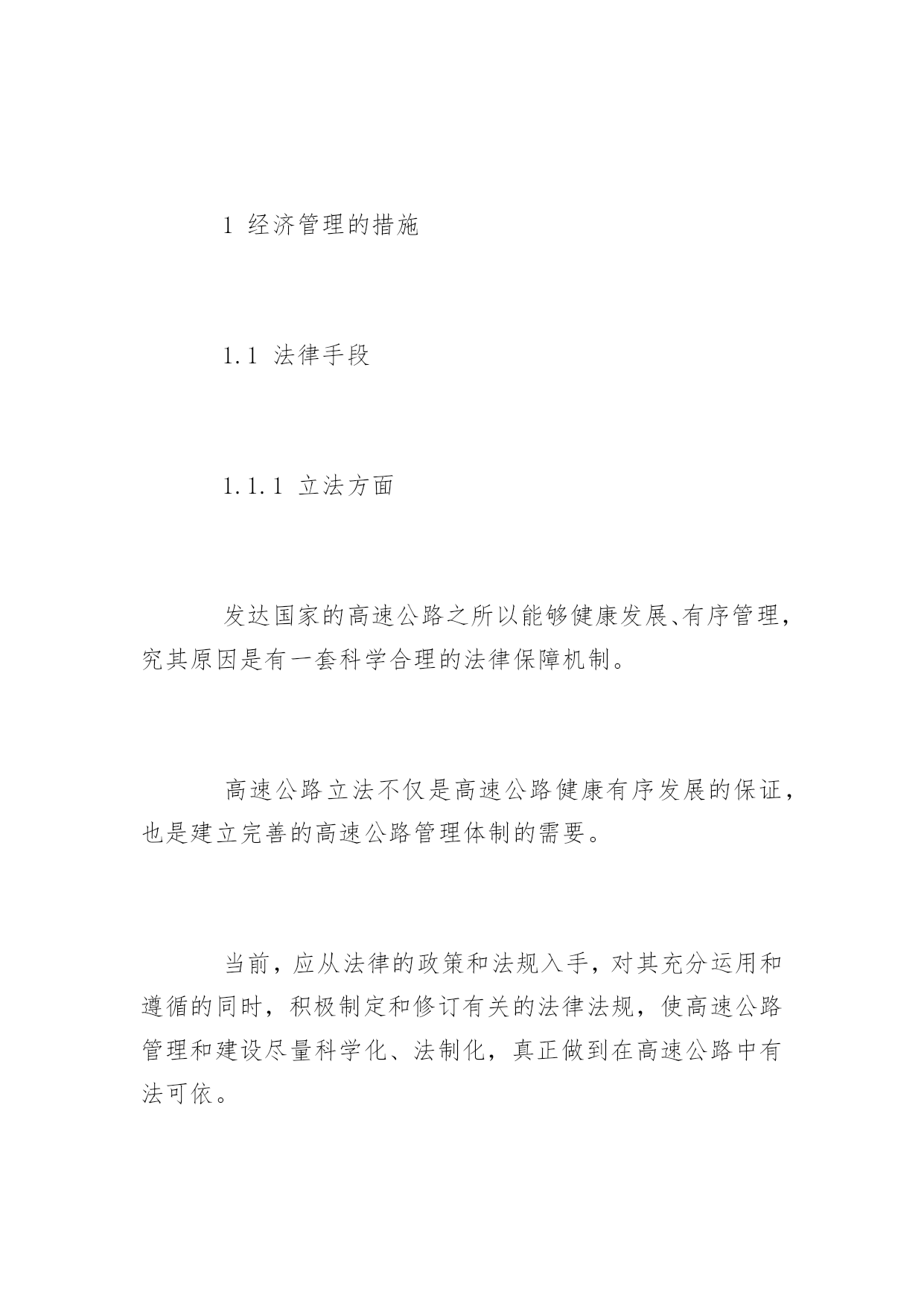 1 经济管理的措施

1.1 法律手段

1.1.1 立法方面

发达国家的高速公路之所以能够健康发展、有序管理，究其原因是有一套科学合理的法律保障机制。

高速公路立法不仅是高速公路健康有序发展的保证，也是建立完善的高速公路管理体制的需要。

当前，应从法律的政策和法规入手，对其充分运用和遵循的同时，积极制定和修订有关的法律法规，使高速公路管理和建设尽量科学化、法制化，真正做到在高速公路中有法可依。